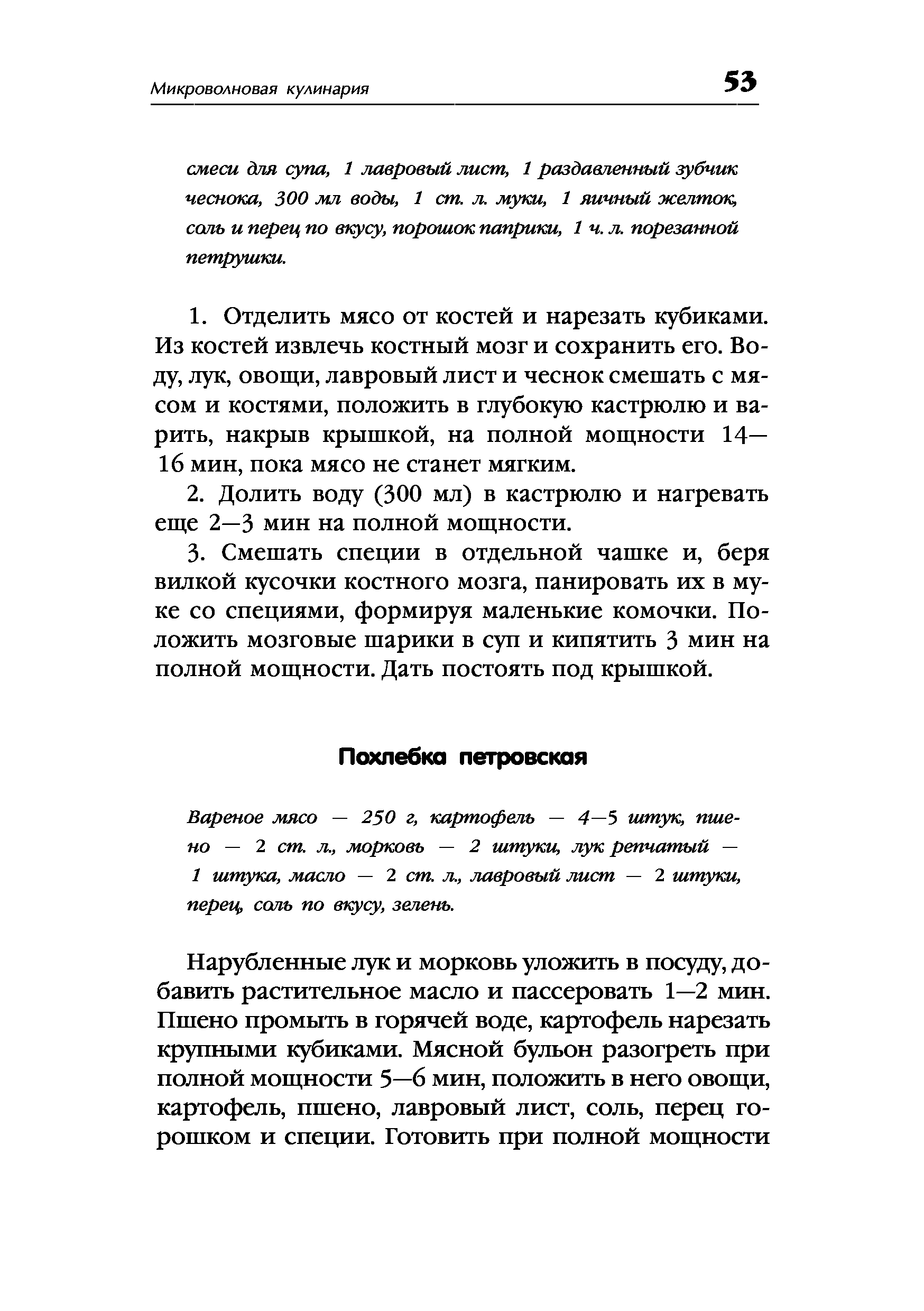 Микроволновая кулинария

53

смеси для супа, 1 лавровый лист, 1 раздавленный зубчик чеснока, 300 мл воды, 1 ст. л. муки, 1 яичный желток, соль и перец по вкусу, порошок паприки, 1 ч. л. порезанной петрушки.

1. Отделить мясо от костей и нарезать кубиками. Из костей извлечь костный мозг и сохранить его. Воду, лук, овощи, лавровый лист и чеснок смешать с мясом и костями, положить в глубокую кастрюлю и варить, накрыв крышкой, на полной мощности 14—16 мин, пока мясо не станет мягким.

2. Долить воду (300 мл) в кастрюлю и нагревать еще 2—3 мин на полной мощности.

3. Смешать специи в отдельной чашке и, беря вилкой кусочки костного мозга, панировать их в муке со специями, формируя маленькие комочки. Положить мозговые шарики в суп и кипятить 3 мин на полной мощности. Дать постоять под крышкой.

Похлебка петровская

Вареное мясо — 250 г, картофель — 4—5 штук, пшено — 2 ст. л., морковь — 2 штуки, лук репчатый — 1 штука, масло — 2 ст. л., лавровый лист — 2 штуки, перец, соль по вкусу, зелень.

Нарубленные лук и морковь уложить в посуду, добавить растительное масло и пассеровать 1—2 мин. Пшено промыть в горячей воде, картофель нарезать крупными кубиками. Мясной бульон разогреть при полной мощности 5—6 мин, положить в него овощи, картофель, пшено, лавровый лист, соль, перец горошком и специи. Готовить при полной мощности